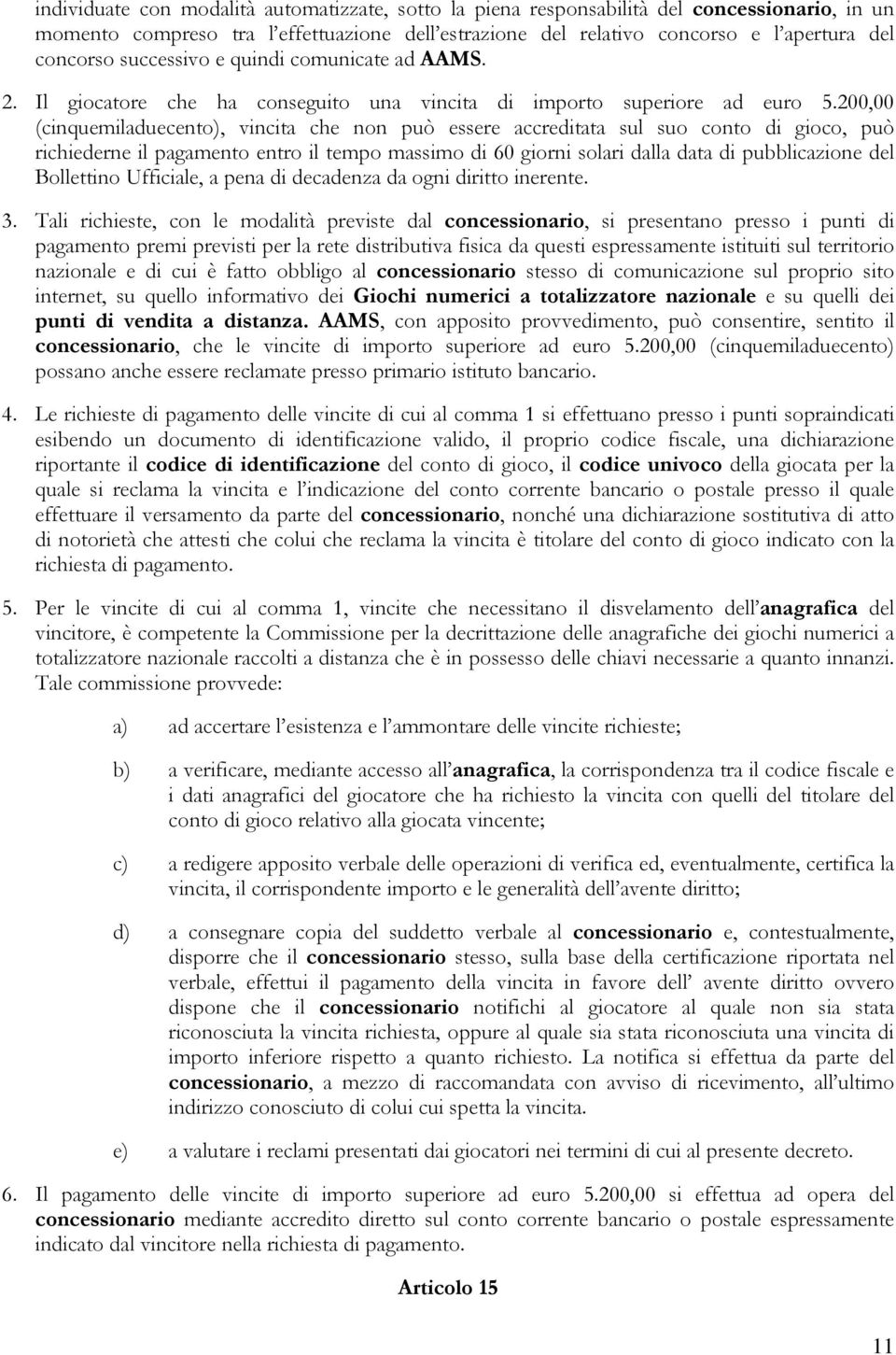 individuate con modalità automatizzate, sotto la piena responsabilità del concessionario, in un momento compreso tra l'effettuazione dell'estrazione del relativo concorso e l'apertura del concorso successivo e quindi comunicate ad AAMS.

2. Il giocatore che ha conseguito una vincita di importo superiore ad euro 5.200,00 (cinquemiladuecento), vincita che non può essere accreditata sul suo conto di gioco, può richiederne il pagamento entro il tempo massimo di 60 giorni solari dalla data di pubblicazione del Bollettino Ufficiale, a pena di decadenza da ogni diritto inerente.

3. Tali richieste, con le modalità previste dal concessionario, si presentano presso i punti di pagamento premi previsti per la rete distributiva fisica da questi espressamente istituiti sul territorio nazionale e di cui è fatto obbligo al concessionario stesso di comunicazione sul proprio sito internet, su quello informativo dei Giochi numerici a totalizzatore nazionale e su quelli dei punti di vendita a distanza. AAMS, con apposito provvedimento, può consentire, sentito il concessionario, che le vincite di importo superiore ad euro 5.200,00 (cinquemiladuecento) possano anche essere reclamate presso primario istituto bancario.

4. Le richieste di pagamento delle vincite di cui al comma 1 si effettuano presso i punti sopraindicati esibendo un documento di identificazione valido, il proprio codice fiscale, una dichiarazione riportante il codice di identificazione del conto di gioco, il codice univoco della giocata per la quale si reclama la vincita e l'indicazione del conto corrente bancario o postale presso il quale effettuare il versamento da parte del concessionario, nonché una dichiarazione sostitutiva di atto di notorietà che attesti che colui che reclama la vincita è titolare del conto di gioco indicato con la richiesta di pagamento.

5. Per le vincite di cui al comma 1, vincite che necessitano il disvelamento dell'anagrafica del vincitore, è competente la Commissione per la decrittazione delle anagrafiche dei giochi numerici a totalizzatore nazionale raccolti a distanza che è in possesso delle chiavi necessarie a quanto innanzi. Tale commissione provvede:

a) ad accertare l'esistenza e l'ammontare delle vincite richieste;

b) a verificare, mediante accesso all'anagrafica, la corrispondenza tra il codice fiscale e i dati anagrafici del giocatore che ha richiesto la vincita con quelli del titolare del conto di gioco relativo alla giocata vincente;

c) a redigere apposito verbale delle operazioni di verifica ed, eventualmente, certifica la vincita, il corrispondente importo e le generalità dell'avente diritto;

d) a consegnare copia del suddetto verbale al concessionario e, contestualmente, disporre che il concessionario stesso, sulla base della certificazione riportata nel verbale, effettui il pagamento della vincita in favore dell' avente diritto ovvero dispone che il concessionario notifichi al giocatore al quale non sia stata riconosciuta la vincita richiesta, oppure al quale sia stata riconosciuta una vincita di importo inferiore rispetto a quanto richiesto. La notifica si effettua da parte del concessionario, a mezzo di raccomandata con avviso di ricevimento, all'ultimo indirizzo conosciuto di colui cui spetta la vincita.

e) a valutare i reclami presentati dai giocatori nei termini di cui al presente decreto.

6. Il pagamento delle vincite di importo superiore ad euro 5.200,00 si effettua ad opera del concessionario mediante accredito diretto sul conto corrente bancario o postale espressamente indicato dal vincitore nella richiesta di pagamento.

Articolo 15

11